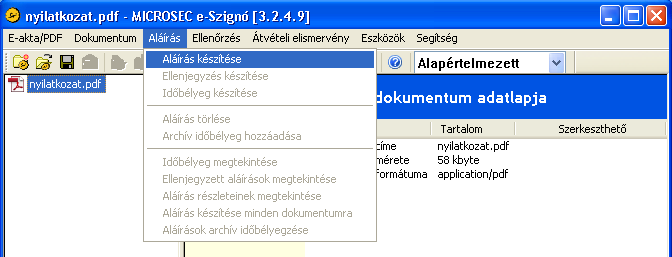 nyilatkozat.pdf - MICROSEC e-Szignó [3.2.4.9]

E-akta/PDF Dokumentum Aláírás Ellenőrzés Átvételi elismervény Eszközök Segítség

Alapértelmezett

nyilatkozat.pdf

Aláírás készítése
Ellenjegyzés készítése
Időbélyeg készítése
Aláírás törlése
Archív időbélyeg hozzáadása
Időbélyeg megtekintése
Ellenjegyzett aláírások megtekintése
Aláírás részleteinek megtekintése
Aláírás készítése minden dokumentumra
Aláírások archív időbélyegzése

dokumentum adatlapja

| | Tartalom | Szerkeszthető |
|---|---|---|
| címe | nyilatkozat.pdf | |
| mérete | 58 kbyte | |
| formátuma | application/pdf | |